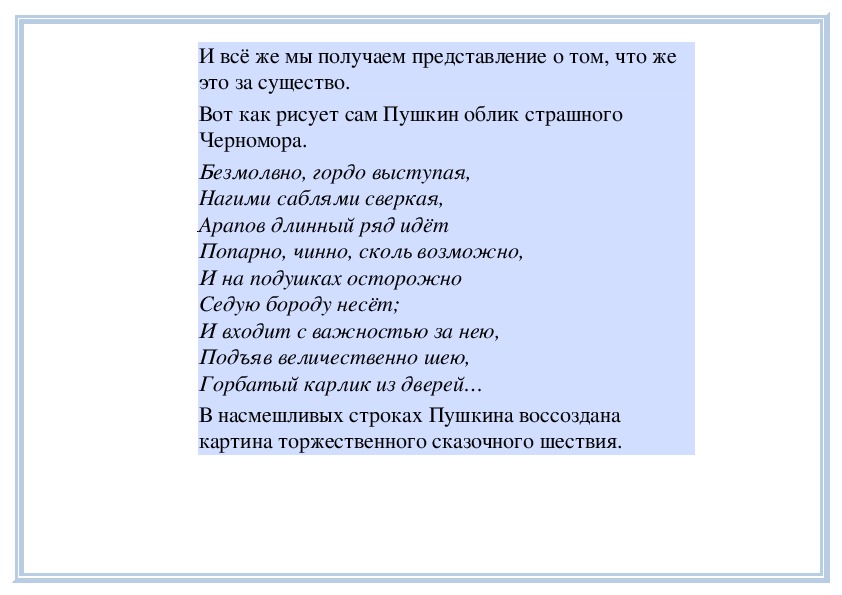 И всё же мы получаем представление о том, что же это за существо.

Вот как рисует сам Пушкин облик страшного Черномора.

Безмолвно, гордо выступая,
Нагими саблями сверкая,
Арапов длинный ряд идёт
Попарно, чинно, сколь возможно,
И на подушках осторожно
Седую бороду несёт;
И входит с важностью за нею,
Подъяв величественно шею,
Горбатый карлик из дверей…

В насмешливых строках Пушкина воссоздана картина торжественного сказочного шествия.